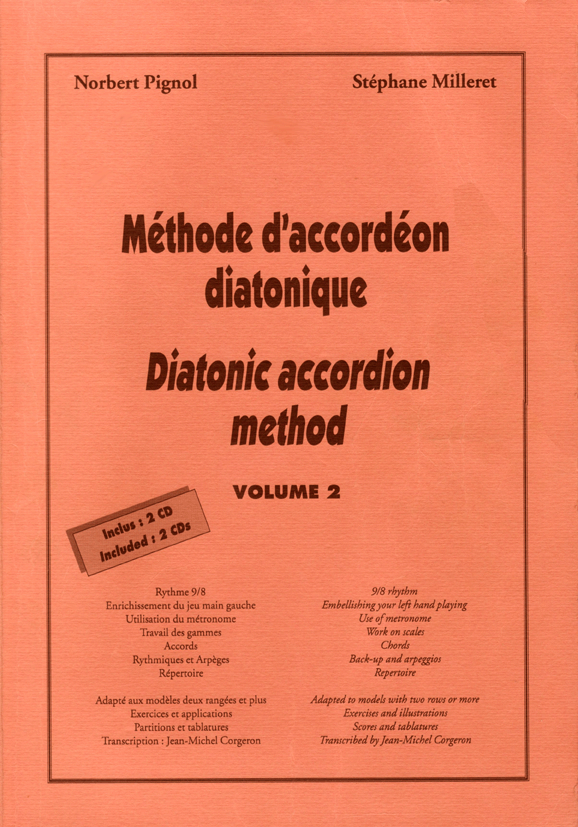 Norbert Pignol

Stéphane Milleret

Méthode d'accordéon diatonique

Diatonic accordion method

VOLUME 2

Inclus : 2 CD
Included : 2 CDs

Rythme 9/8
Enrichissement du jeu main gauche
Utilisation du métronome
Travail des gammes
Accords
Rythmiques et Arpèges
Répertoire

Adapté aux modèles deux rangées et plus
Exercices et applications
Partitions et tablatures
Transcription : Jean-Michel Corgeron

9/8 rhythm
Embellishing your left hand playing
Use of metronome
Work on scales
Chords
Back-up and arpeggios
Repertoire

Adapted to models with two rows or more
Exercises and illustrations
Scores and tablatures
Transcribed by Jean-Michel Corgeron